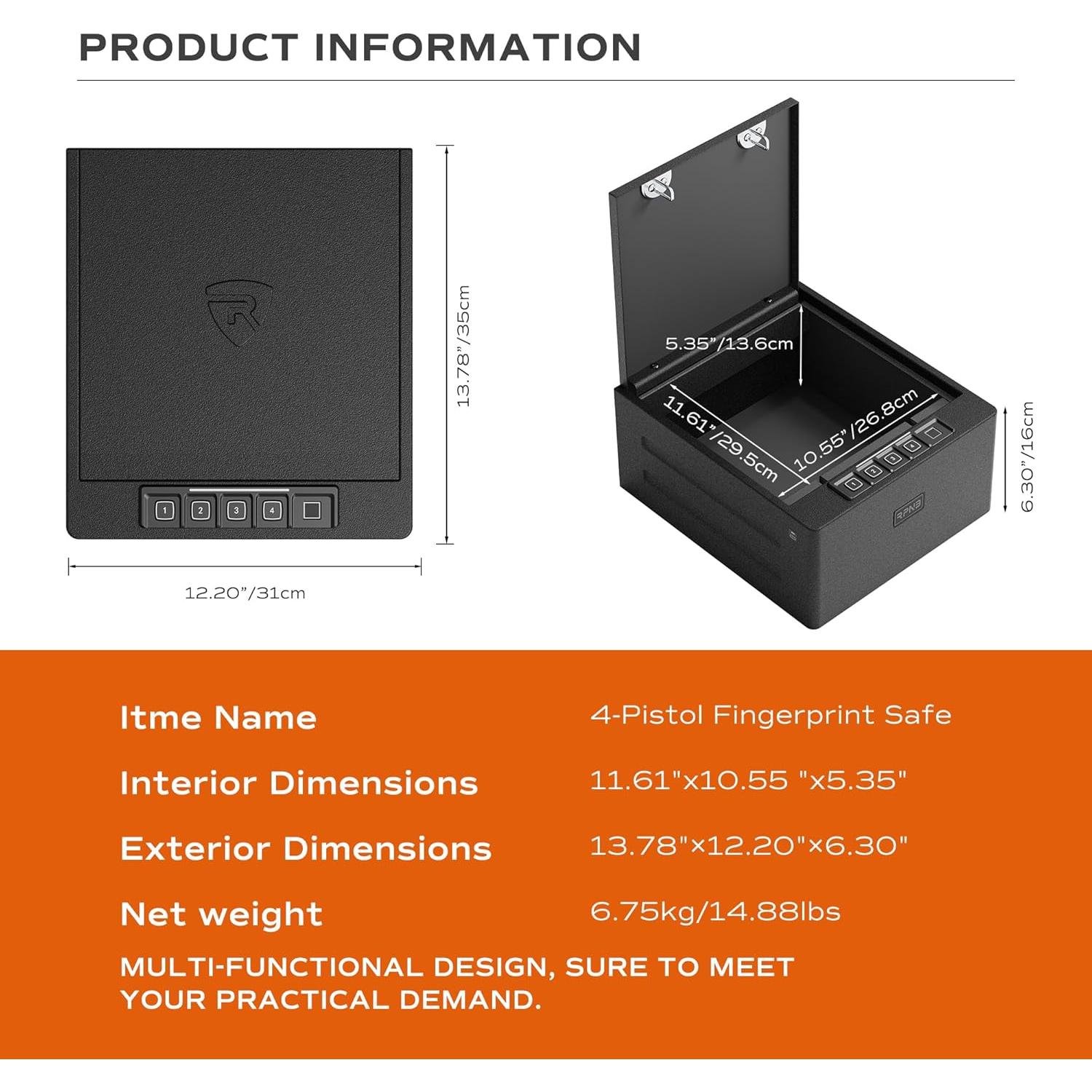 PRODUCT INFORMATION

1 2 3 4

13.78"/35cm

12.20"/31cm

5.35"/13.6cm

11.61"/29.5cm

10.55"/26.8cm

1 2 3 4

RPNB

6.30"/16cm

| Itme Name | 4-Pistol Fingerprint Safe |
|---|---|
| Interior Dimensions | 11.61"x10.55 "x5.35" |
| Exterior Dimensions | 13.78"×12.20"×6.30" |
| Net weight | 6.75kg/14.88lbs |

MULTI-FUNCTIONAL DESIGN, SURE TO MEET YOUR PRACTICAL DEMAND.